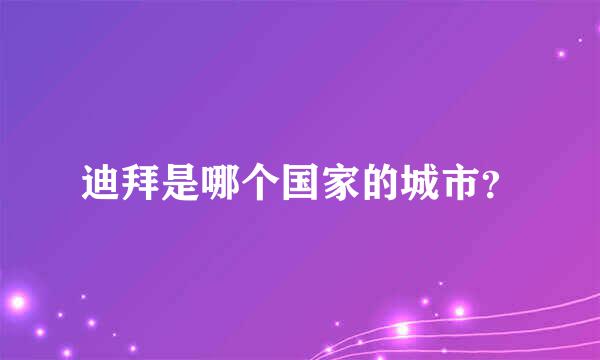 迪拜是哪个国家的城市？